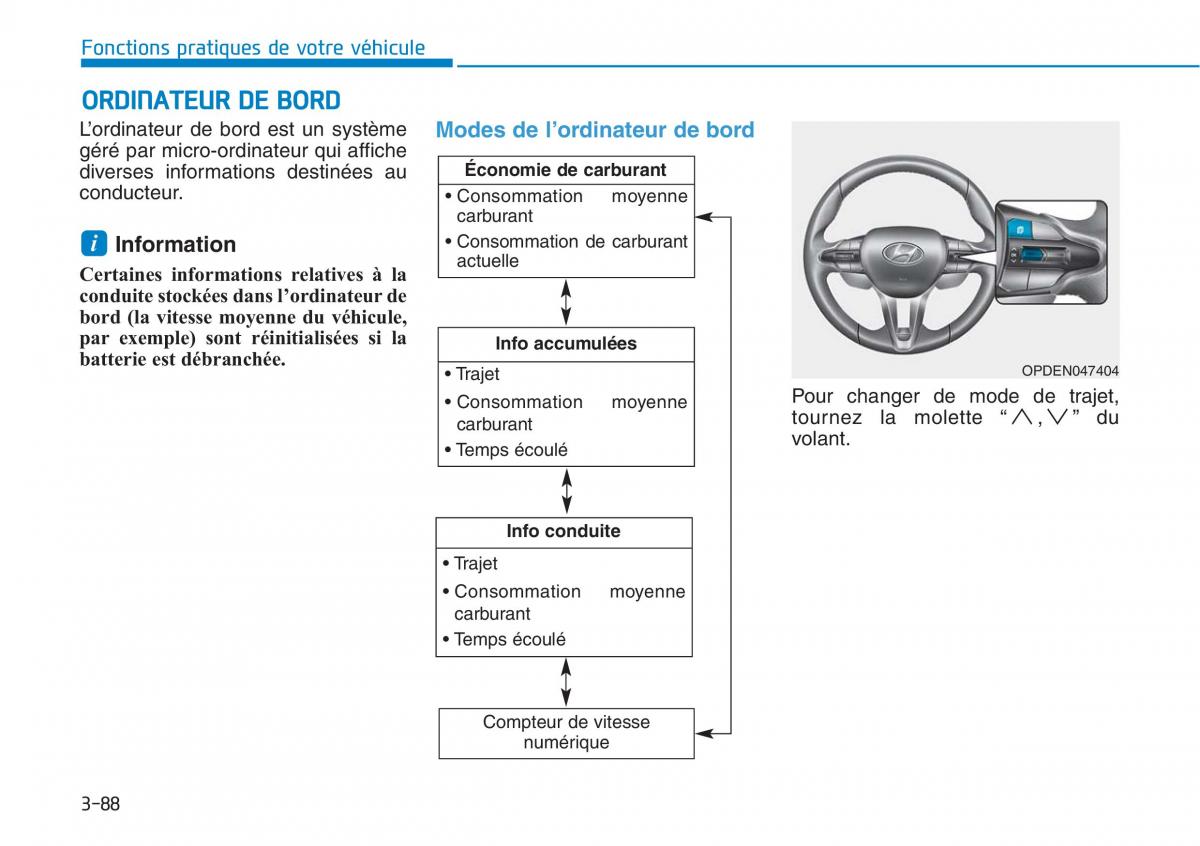 Fonctions pratiques de votre véhicule

ORDINATEUR DE BORD

L'ordinateur de bord est un système géré par micro-ordinateur qui affiche diverses informations destinées au conducteur.

i Information

Certaines informations relatives à la conduite stockées dans l'ordinateur de bord (la vitesse moyenne du véhicule, par exemple) sont réinitialisées si la batterie est débranchée.

Modes de l'ordinateur de bord

Économie de carburant
• Consommation moyenne carburant
• Consommation de carburant actuelle

Info accumulées
• Trajet
• Consommation moyenne carburant
• Temps écoulé

Info conduite
• Trajet
• Consommation moyenne carburant
• Temps écoulé

Compteur de vitesse numérique

OPDEN047404

Pour changer de mode de trajet, tournez la molette "$\wedge$, $\vee$" du volant.

3-88